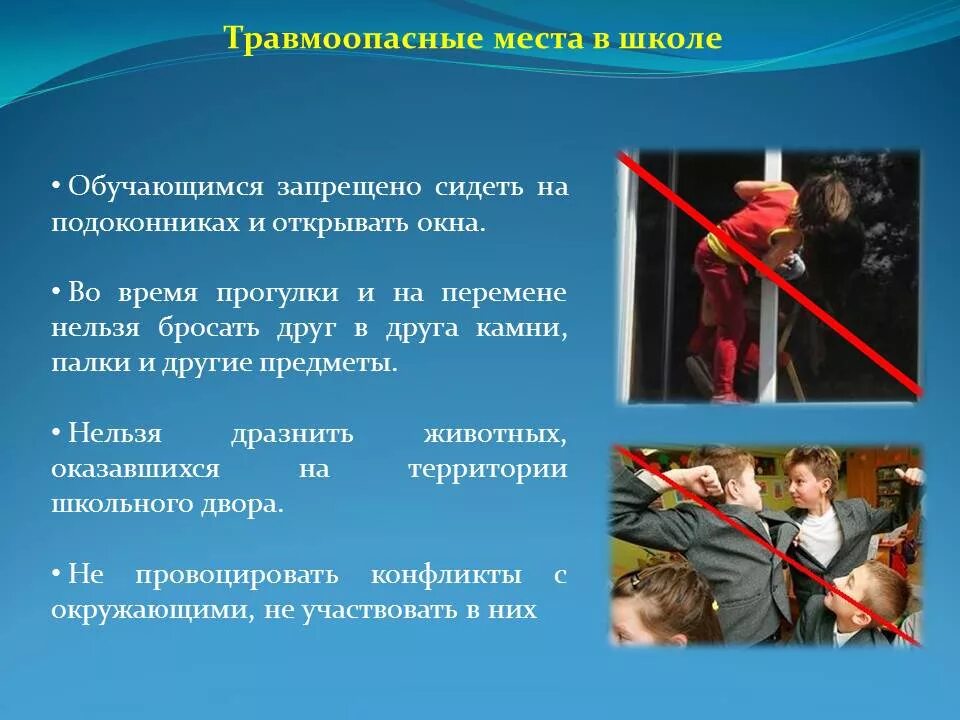 Травмоопасные места в школе

• Обучающимся запрещено сидеть на подоконниках и открывать окна.

• Во время прогулки и на перемене нельзя бросать друг в друга камни, палки и другие предметы.

• Нельзя дразнить животных, оказавшихся на территории школьного двора.

• Не провоцировать конфликты с окружающими, не участвовать в них